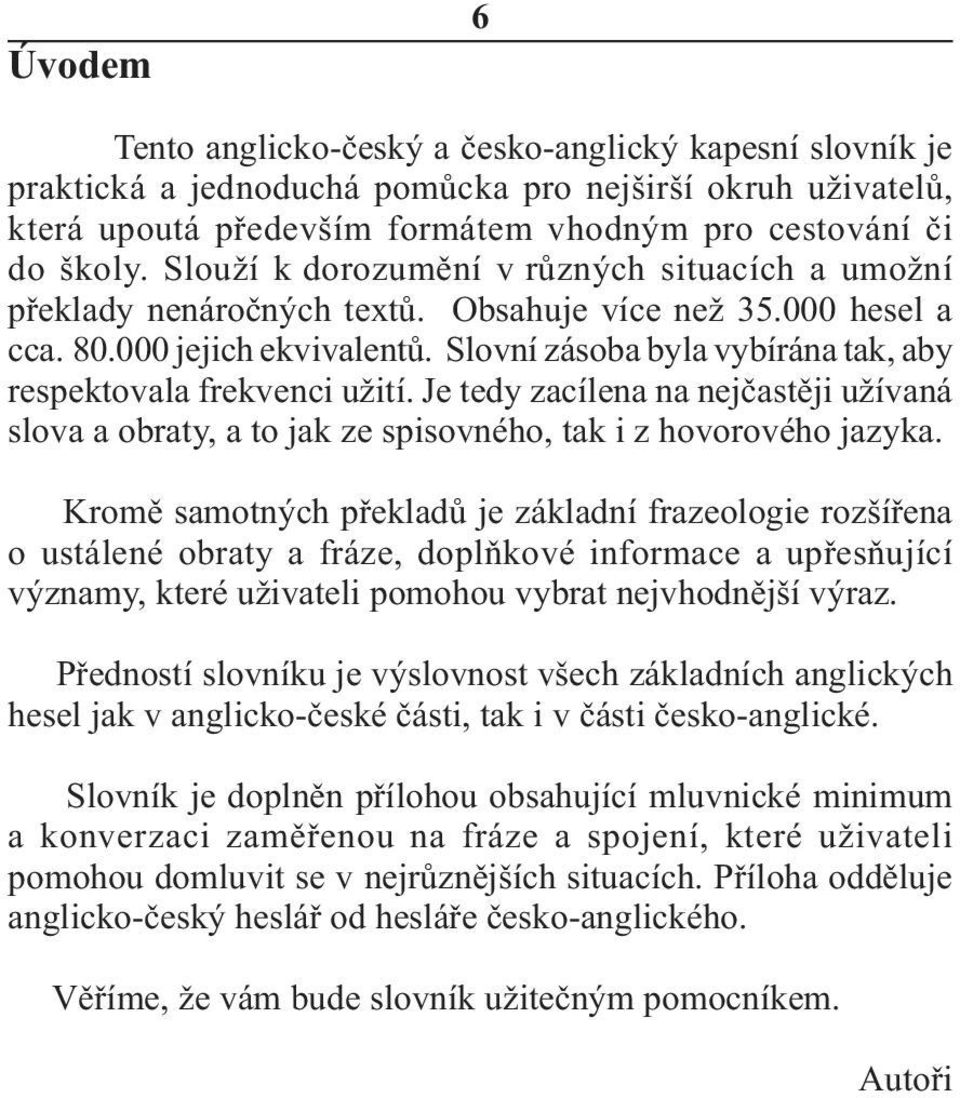 6

Úvodem

Tento anglicko-český a česko-anglický kapesní slovník je praktická a jednoduchá pomůcka pro nejširší okruh uživatelů, která upoutá především formátem vhodným pro cestování či do školy. Slouží k dorozumění v různých situacích a umožní překlady nenáročných textů. Obsahuje více než 35.000 hesel a cca. 80.000 jejich ekvivalentů. Slovní zásoba byla vybírána tak, aby respektovala frekvenci užití. Je tedy zacílena na nejčastěji užívaná slova a obraty, a to jak ze spisovného, tak i z hovorového jazyka.

Kromě samotných překladů je základní frazeologie rozšířena o ustálené obraty a fráze, doplňkové informace a upřesňující významy, které uživateli pomohou vybrat nejvhodnější výraz.

Předností slovníku je výslovnost všech základních anglických hesel jak v anglicko-české části, tak i v části česko-anglické.

Slovník je doplněn přílohou obsahující mluvnické minimum a konverzaci zaměřenou na fráze a spojení, které uživateli pomohou domluvit se v nejrůznějších situacích. Příloha odděluje anglicko-český heslář od hesláře česko-anglického.

Věříme, že vám bude slovník užitečným pomocníkem.

Autoři